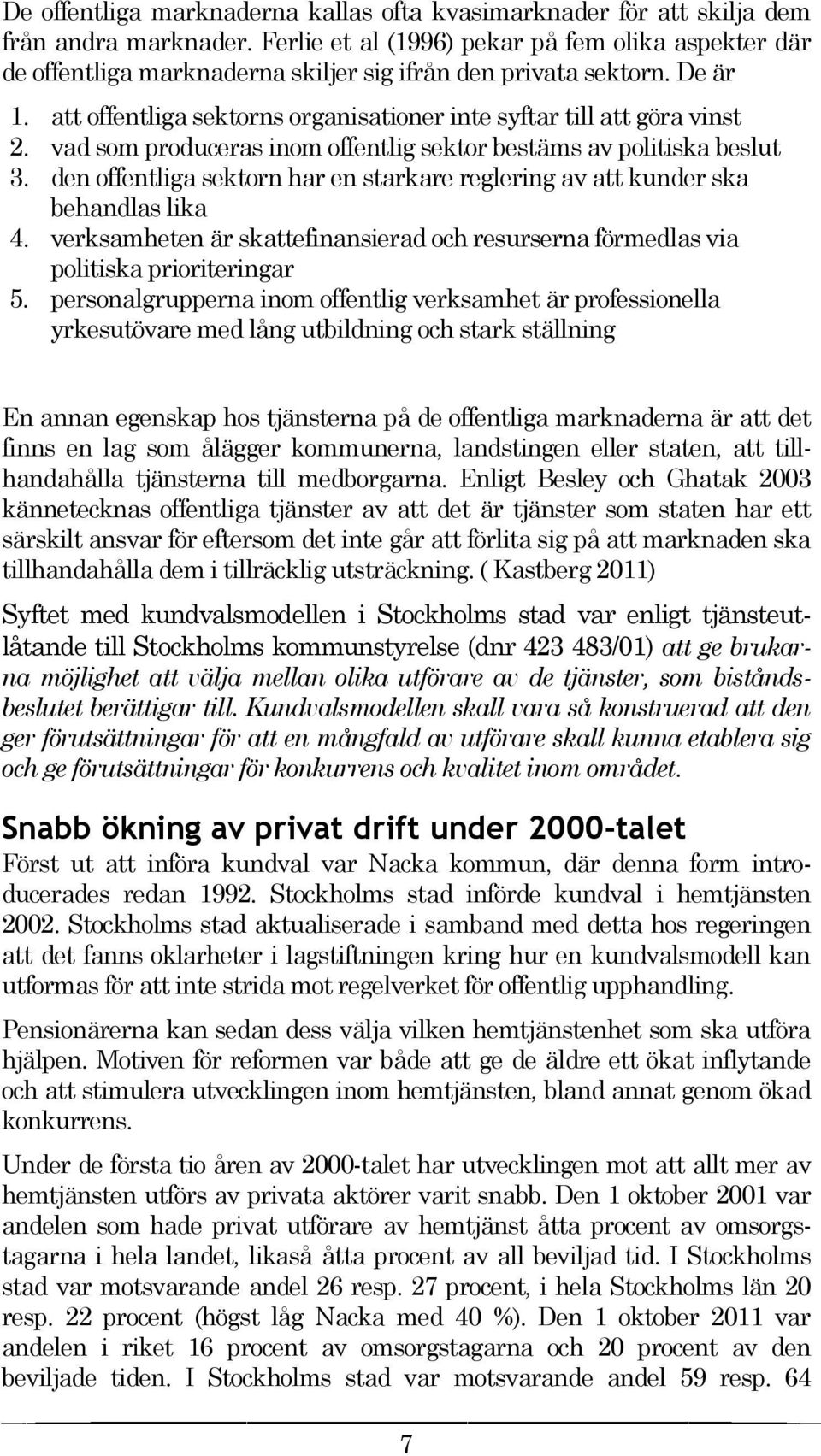 De offentliga marknaderna kallas ofta kvasimarknader för att skilja dem från andra marknader. Ferlie et al (1996) pekar på fem olika aspekter där de offentliga marknaderna skiljer sig ifrån den privata sektorn. De är

1. att offentliga sektorns organisationer inte syftar till att göra vinst
2. vad som produceras inom offentlig sektor bestäms av politiska beslut
3. den offentliga sektorn har en starkare reglering av att kunder ska behandlas lika
4. verksamheten är skattefinansierad och resurserna förmedlas via politiska prioriteringar
5. personalgrupperna inom offentlig verksamhet är professionella yrkesutövare med lång utbildning och stark ställning

En annan egenskap hos tjänsterna på de offentliga marknaderna är att det finns en lag som ålägger kommunerna, landstingen eller staten, att tillhandahålla tjänsterna till medborgarna. Enligt Besley och Ghatak 2003 kännetecknas offentliga tjänster av att det är tjänster som staten har ett särskilt ansvar för eftersom det inte går att förlita sig på att marknaden ska tillhandahålla dem i tillräcklig utsträckning. ( Kastberg 2011)

Syftet med kundvalsmodellen i Stockholms stad var enligt tjänsteutlåtande till Stockholms kommunstyrelse (dnr 423 483/01) att ge brukarna möjlighet att välja mellan olika utförare av de tjänster, som biståndsbeslutet berättigar till. Kundvalsmodellen skall vara så konstruerad att den ger förutsättningar för att en mångfald av utförare skall kunna etablera sig och ge förutsättningar för konkurrens och kvalitet inom området.

Snabb ökning av privat drift under 2000-talet

Först ut att införa kundval var Nacka kommun, där denna form introducerades redan 1992. Stockholms stad införde kundval i hemtjänsten 2002. Stockholms stad aktualiserade i samband med detta hos regeringen att det fanns oklarheter i lagstiftningen kring hur en kundvalsmodell kan utformas för att inte strida mot regelverket för offentlig upphandling.

Pensionärerna kan sedan dess välja vilken hemtjänstenhet som ska utföra hjälpen. Motiven för reformen var både att ge de äldre ett ökat inflytande och att stimulera utvecklingen inom hemtjänsten, bland annat genom ökad konkurrens.

Under de första tio åren av 2000-talet har utvecklingen mot att allt mer av hemtjänsten utförs av privata aktörer varit snabb. Den 1 oktober 2001 var andelen som hade privat utförare av hemtjänst åtta procent av omsorgstagarna i hela landet, likaså åtta procent av all beviljad tid. I Stockholms stad var motsvarande andel 26 resp. 27 procent, i hela Stockholms län 20 resp. 22 procent (högst låg Nacka med 40 %). Den 1 oktober 2011 var andelen i riket 16 procent av omsorgstagarna och 20 procent av den beviljade tiden. I Stockholms stad var motsvarande andel 59 resp. 64

7